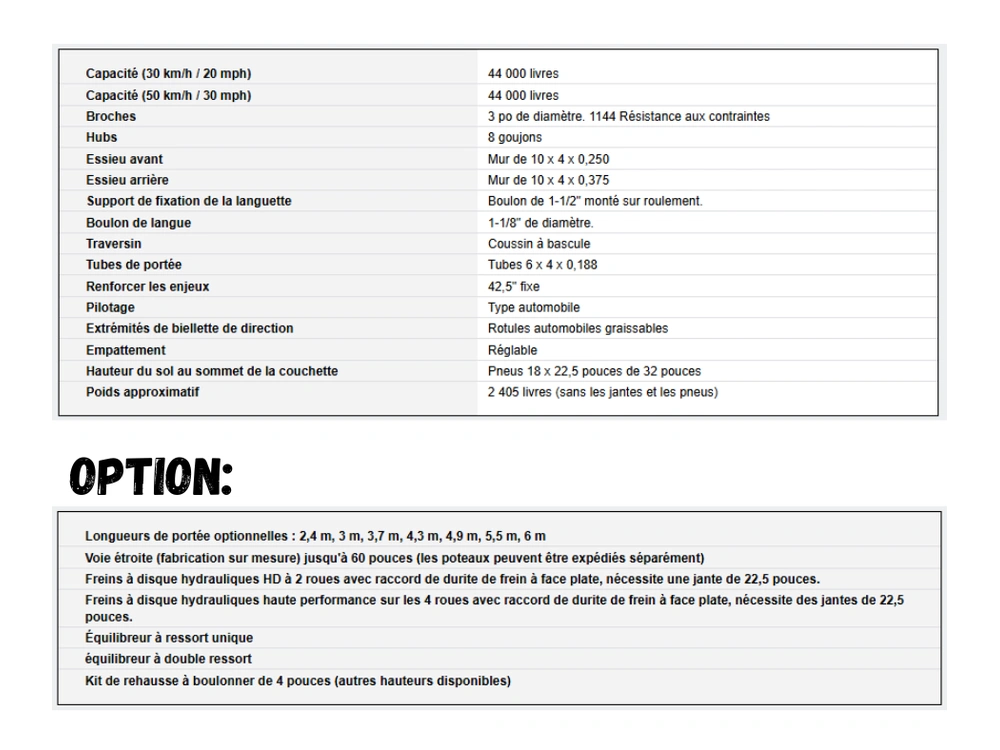 | | |
|---|---|
| Capacité (30 km/h / 20 mph) | 44 000 livres |
| Capacité (50 km/h / 30 mph) | 44 000 livres |
| Broches | 3 po de diamètre. 1144 Résistance aux contraintes |
| Hubs | 8 goujons |
| Essieu avant | Mur de 10 x 4 x 0,250 |
| Essieu arrière | Mur de 10 x 4 x 0,375 |
| Support de fixation de la languette | Boulon de 1-1/2" monté sur roulement. |
| Boulon de langue | 1-1/8" de diamètre. |
| Traversin | Coussin à bascule |
| Tubes de portée | Tubes 6 x 4 x 0,188 |
| Renforcer les enjeux | 42,5" fixe |
| Pilotage | Type automobile |
| Extrémités de biellette de direction | Rotules automobiles graissables |
| Empattement | Réglable |
| Hauteur du sol au sommet de la couchette | Pneus 18 x 22,5 pouces de 32 pouces |
| Poids approximatif | 2 405 livres (sans les jantes et les pneus) |

OPTION:

Longueurs de portée optionnelles : 2,4 m, 3 m, 3,7 m, 4,3 m, 4,9 m, 5,5 m, 6 m
Voie étroite (fabrication sur mesure) jusqu'à 60 pouces (les poteaux peuvent être expédiés séparément)
Freins à disque hydrauliques HD à 2 roues avec raccord de durite de frein à face plate, nécessite une jante de 22,5 pouces.
Freins à disque hydrauliques haute performance sur les 4 roues avec raccord de durite de frein à face plate, nécessite des jantes de 22,5 pouces.
Équilibreur à ressort unique
équilibreur à double ressort
Kit de rehausse à boulonner de 4 pouces (autres hauteurs disponibles)